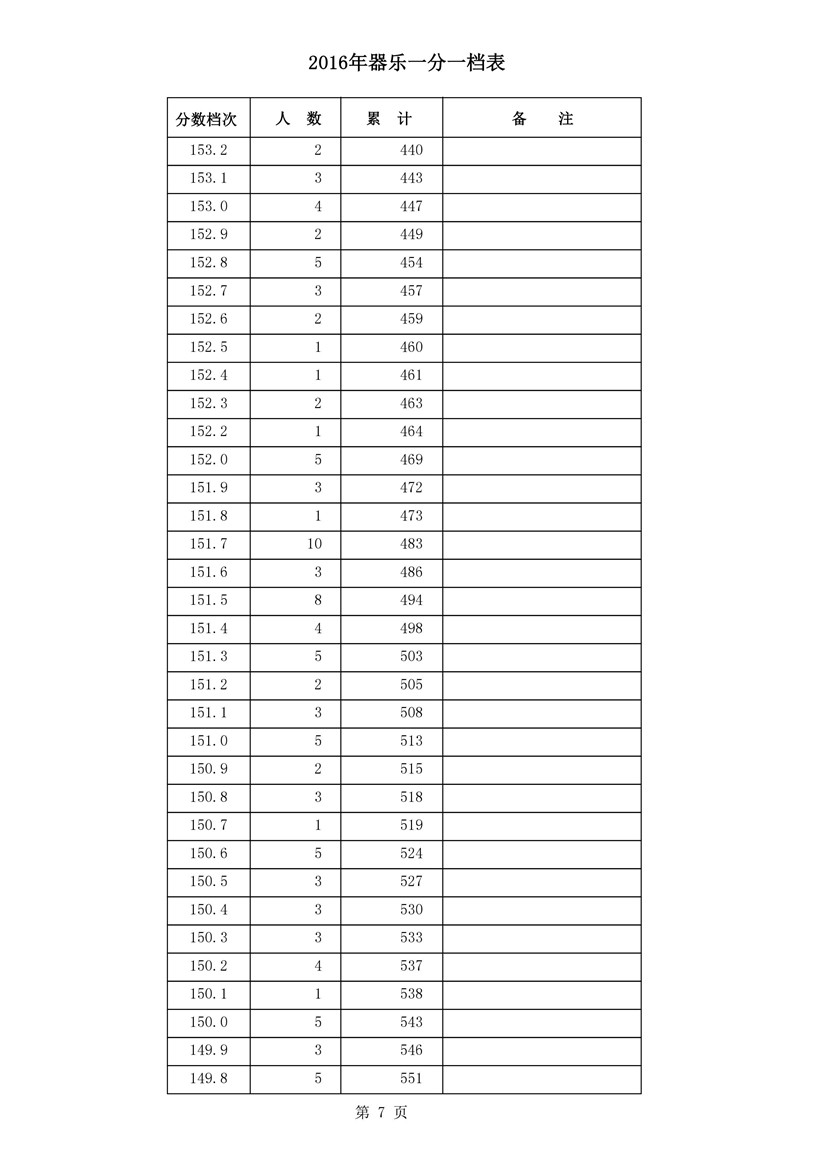 2016年器乐一分一档表

| 分数档次 | 人　数 | 累　计 | 备　　注 |
|---|---|---|---|
| 153.2 | 2 | 440 | |
| 153.1 | 3 | 443 | |
| 153.0 | 4 | 447 | |
| 152.9 | 2 | 449 | |
| 152.8 | 5 | 454 | |
| 152.7 | 3 | 457 | |
| 152.6 | 2 | 459 | |
| 152.5 | 1 | 460 | |
| 152.4 | 1 | 461 | |
| 152.3 | 2 | 463 | |
| 152.2 | 1 | 464 | |
| 152.0 | 5 | 469 | |
| 151.9 | 3 | 472 | |
| 151.8 | 1 | 473 | |
| 151.7 | 10 | 483 | |
| 151.6 | 3 | 486 | |
| 151.5 | 8 | 494 | |
| 151.4 | 4 | 498 | |
| 151.3 | 5 | 503 | |
| 151.2 | 2 | 505 | |
| 151.1 | 3 | 508 | |
| 151.0 | 5 | 513 | |
| 150.9 | 2 | 515 | |
| 150.8 | 3 | 518 | |
| 150.7 | 1 | 519 | |
| 150.6 | 5 | 524 | |
| 150.5 | 3 | 527 | |
| 150.4 | 3 | 530 | |
| 150.3 | 3 | 533 | |
| 150.2 | 4 | 537 | |
| 150.1 | 1 | 538 | |
| 150.0 | 5 | 543 | |
| 149.9 | 3 | 546 | |
| 149.8 | 5 | 551 | |

第 7 页